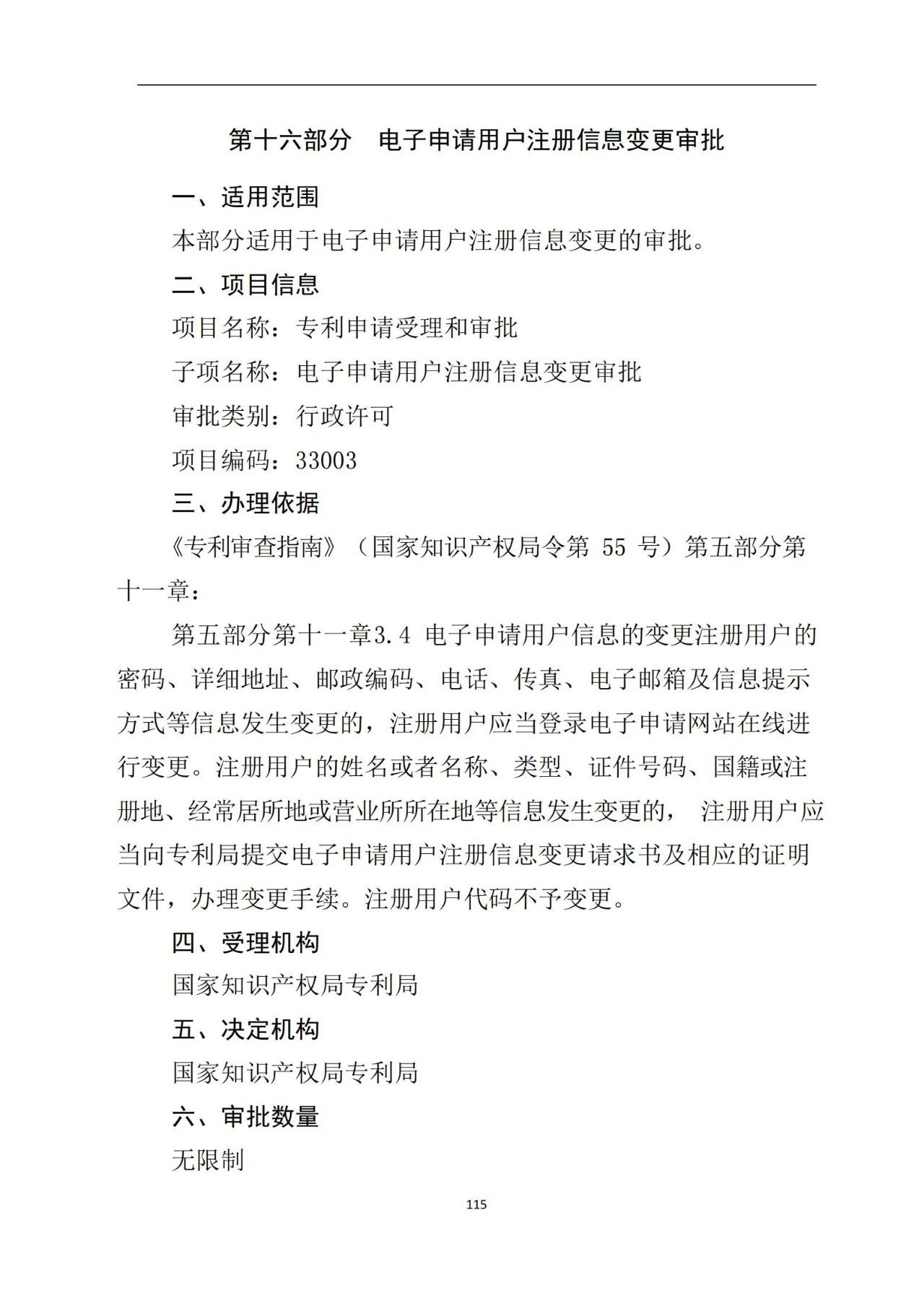 第十六部分　电子申请用户注册信息变更审批

一、适用范围

本部分适用于电子申请用户注册信息变更的审批。

二、项目信息

项目名称：专利申请受理和审批

子项名称：电子申请用户注册信息变更审批

审批类别：行政许可

项目编码：33003

三、办理依据

《专利审查指南》（国家知识产权局令第 55 号）第五部分第十一章：

第五部分第十一章3.4 电子申请用户信息的变更注册用户的密码、详细地址、邮政编码、电话、传真、电子邮箱及信息提示方式等信息发生变更的，注册用户应当登录电子申请网站在线进行变更。注册用户的姓名或者名称、类型、证件号码、国籍或注册地、经常居所地或营业所所在地等信息发生变更的， 注册用户应当向专利局提交电子申请用户注册信息变更请求书及相应的证明文件，办理变更手续。注册用户代码不予变更。

四、受理机构

国家知识产权局专利局

五、决定机构

国家知识产权局专利局

六、审批数量

无限制

115